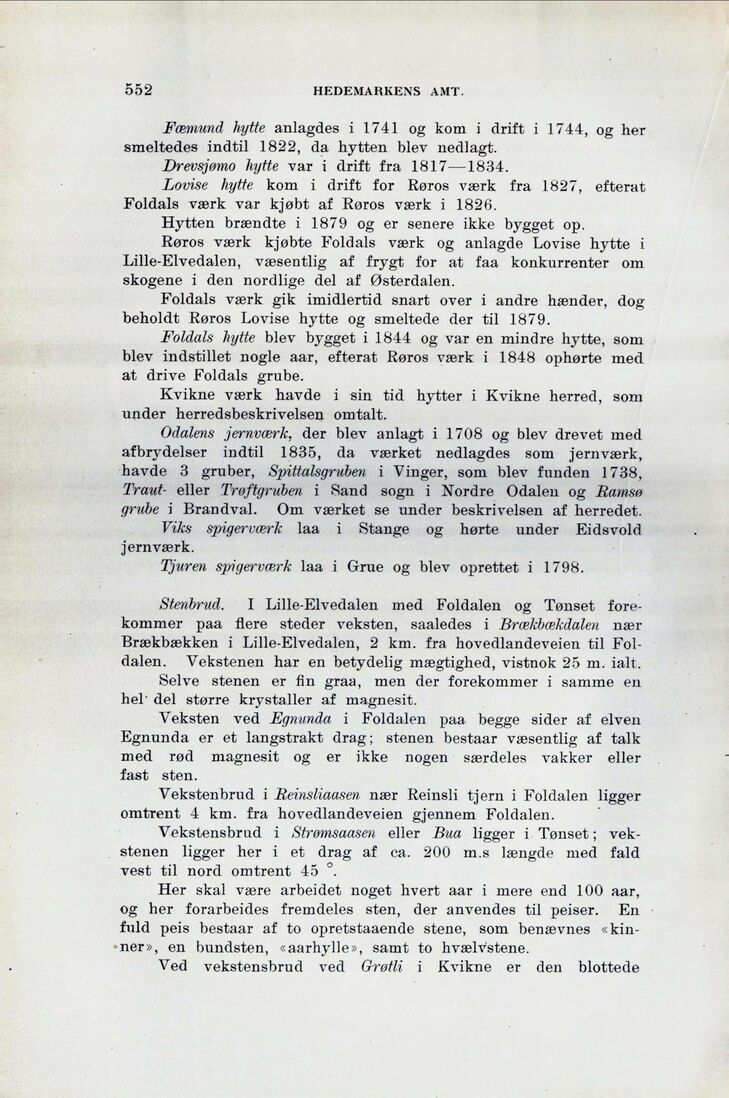 552 HEDEMARKENS AMT.

Fæmund hytte anlagdes i 1741 og kom i drift i 1744, og her smeltedes indtil 1822, da hytten blev nedlagt.

Drevsjømo hytte var i drift fra 1817—1834.

Lovise hytte kom i drift for Røros værk fra 1827, efterat Foldals værk var kjøbt af Røros værk i 1826.

Hytten brændte i 1879 og er senere ikke bygget op.

Røros værk kjøbte Foldals værk og anlagde Lovise hytte i Lille-Elvedalen, væsentlig af frygt for at faa konkurrenter om skogene i den nordlige del af Østerdalen.

Foldals værk gik imidlertid snart over i andre hænder, dog beholdt Røros Lovise hytte og smeltede der til 1879.

Foldals hytte blev bygget i 1844 og var en mindre hytte, som blev indstillet nogle aar, efterat Røros værk i 1848 ophørte med at drive Foldals grube.

Kvikne værk havde i sin tid hytter i Kvikne herred, som under herredsbeskrivelsen omtalt.

Odalens jernværk, der blev anlagt i 1708 og blev drevet med afbrydelser indtil 1835, da værket nedlagdes som jernværk, havde 3 gruber, Spittalsgruben i Vinger, som blev funden 1738, Traut- eller Trøftgruben i Sand sogn i Nordre Odalen og Ramsø grube i Brandval. Om værket se under beskrivelsen af herredet.

Viks spigerværk laa i Stange og hørte under Eidsvold jernværk.

Tjuren spigerværk laa i Grue og blev oprettet i 1798.

Stenbrud. I Lille-Elvedalen med Foldalen og Tønset forekommer paa flere steder veksten, saaledes i Brækbækdalen nær Brækbækken i Lille-Elvedalen, 2 km. fra hovedlandeveien til Foldalen. Vekstenen har en betydelig mægtighed, vistnok 25 m. ialt.

Selve stenen er fin graa, men der forekommer i samme en hel del større krystaller af magnesit.

Veksten ved Egnunda i Foldalen paa begge sider af elven Egnunda er et langstrakt drag; stenen bestaar væsentlig af talk med rød magnesit og er ikke nogen særdeles vakker eller fast sten.

Vekstenbrud i Reinsliaasen nær Reinsli tjern i Foldalen ligger omtrent 4 km. fra hovedlandeveien gjennem Foldalen.

Vekstensbrud i Strømsaasen eller Bua ligger i Tønset; vekstenen ligger her i et drag af ca. 200 m.s længde med fald vest til nord omtrent 45 °.

Her skal være arbeidet noget hvert aar i mere end 100 aar, og her forarbeides fremdeles sten, der anvendes til peiser. En fuld peis bestaar af to opretstaaende stene, som benævnes «kinner», en bundsten, «aarhylle», samt to hvælvstene.

Ved vekstensbrud ved Grøtli i Kvikne er den blottede